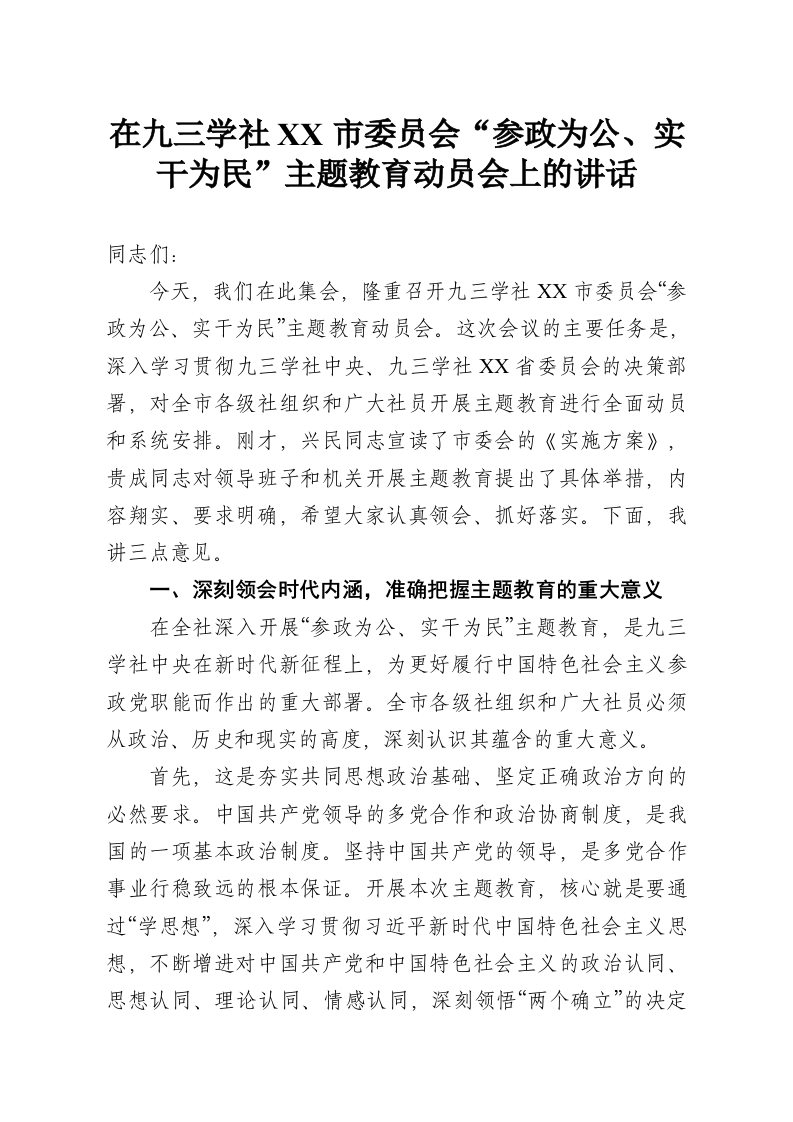 在九三学社XX市委员会“参政为公、实干为民”主题教育动员会上的讲话

同志们：

今天，我们在此集会，隆重召开九三学社XX市委员会“参政为公、实干为民”主题教育动员会。这次会议的主要任务是，深入学习贯彻九三学社中央、九三学社XX省委员会的决策部署，对全市各级社组织和广大社员开展主题教育进行全面动员和系统安排。刚才，兴民同志宣读了市委会的《实施方案》，贵成同志对领导班子和机关开展主题教育提出了具体举措，内容翔实、要求明确，希望大家认真领会、抓好落实。下面，我讲三点意见。

一、深刻领会时代内涵，准确把握主题教育的重大意义

在全社深入开展“参政为公、实干为民”主题教育，是九三学社中央在新时代新征程上，为更好履行中国特色社会主义参政党职能而作出的重大部署。全市各级社组织和广大社员必须从政治、历史和现实的高度，深刻认识其蕴含的重大意义。

首先，这是夯实共同思想政治基础、坚定正确政治方向的必然要求。中国共产党领导的多党合作和政治协商制度，是我国的一项基本政治制度。坚持中国共产党的领导，是多党合作事业行稳致远的根本保证。开展本次主题教育，核心就是要通过“学思想”，深入学习贯彻习近平新时代中国特色社会主义思想，不断增进对中国共产党和中国特色社会主义的政治认同、思想认同、理论认同、情感认同，深刻领悟“两个确立”的决定